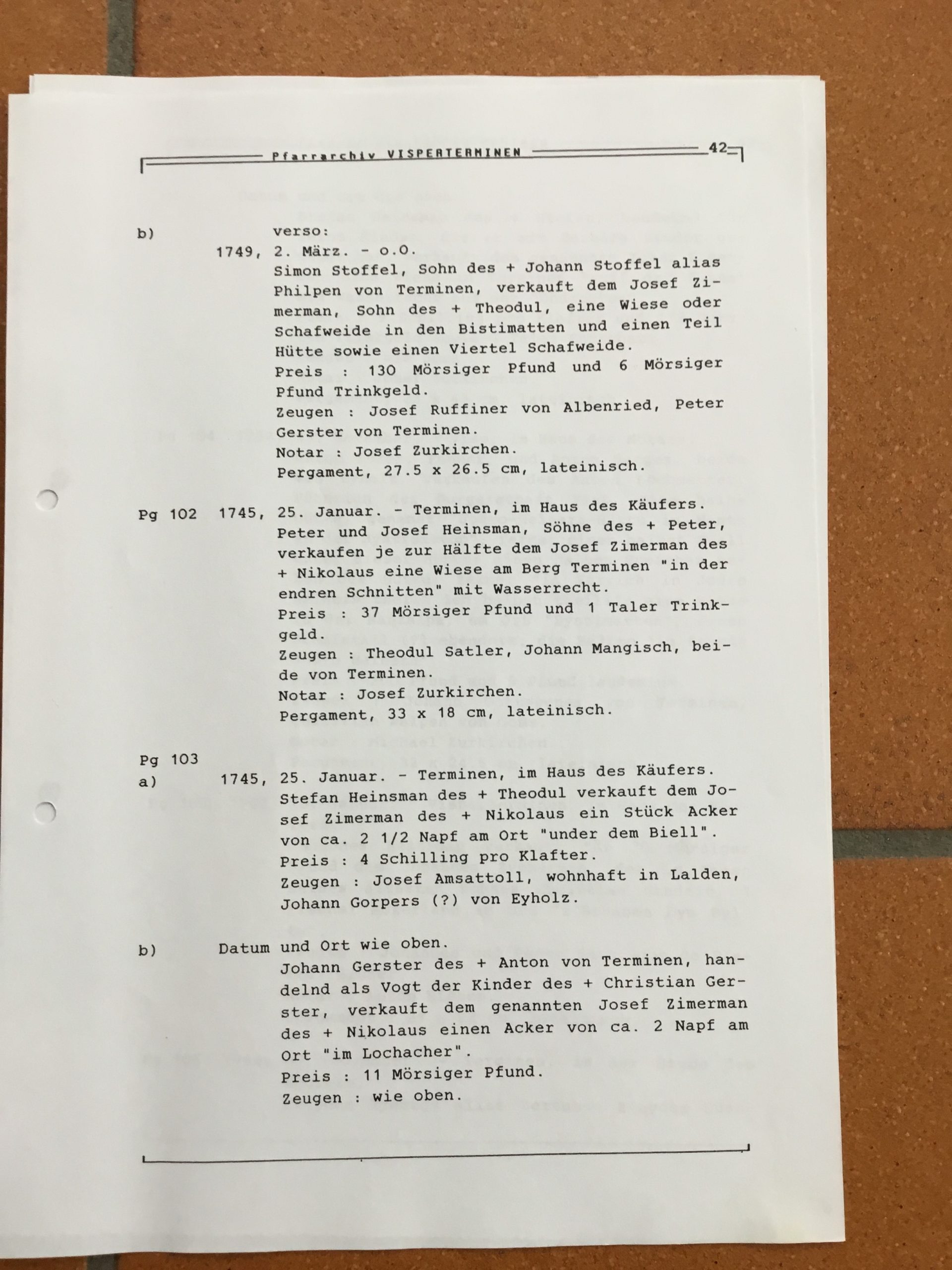 Pfarrarchiv VISPERTERMINEN 42

b) verso:
1749, 2. März. - o.O.
Simon Stoffel, Sohn des + Johann Stoffel alias Philpen von Terminen, verkauft dem Josef Zimerman, Sohn des + Theodul, eine Wiese oder Schafweide in den Bistimatten und einen Teil Hütte sowie einen Viertel Schafweide.
Preis : 130 Mörsiger Pfund und 6 Mörsiger Pfund Trinkgeld.
Zeugen : Josef Ruffiner von Albenried, Peter Gerster von Terminen.
Notar : Josef Zurkirchen.
Pergament, 27.5 x 26.5 cm, lateinisch.

Pg 102 1745, 25. Januar. - Terminen, im Haus des Käufers.
Peter und Josef Heinsman, Söhne des + Peter, verkaufen je zur Hälfte dem Josef Zimerman des + Nikolaus eine Wiese am Berg Terminen "in der endren Schnitten" mit Wasserrecht.
Preis : 37 Mörsiger Pfund und 1 Taler Trinkgeld.
Zeugen : Theodul Satler, Johann Mangisch, beide von Terminen.
Notar : Josef Zurkirchen.
Pergament, 33 x 18 cm, lateinisch.

Pg 103
a) 1745, 25. Januar. - Terminen, im Haus des Käufers.
Stefan Heinsman des + Theodul verkauft dem Josef Zimerman des + Nikolaus ein Stück Acker von ca. 2 1/2 Napf am Ort "under dem Biell".
Preis : 4 Schilling pro Klafter.
Zeugen : Josef Amsattoll, wohnhaft in Lalden, Johann Gorpers (?) von Eyholz.

b) Datum und Ort wie oben.
Johann Gerster des + Anton von Terminen, handelnd als Vogt der Kinder des + Christian Gerster, verkauft dem genannten Josef Zimerman des + Nikolaus einen Acker von ca. 2 Napf am Ort "im Lochacher".
Preis : 11 Mörsiger Pfund.
Zeugen : wie oben.